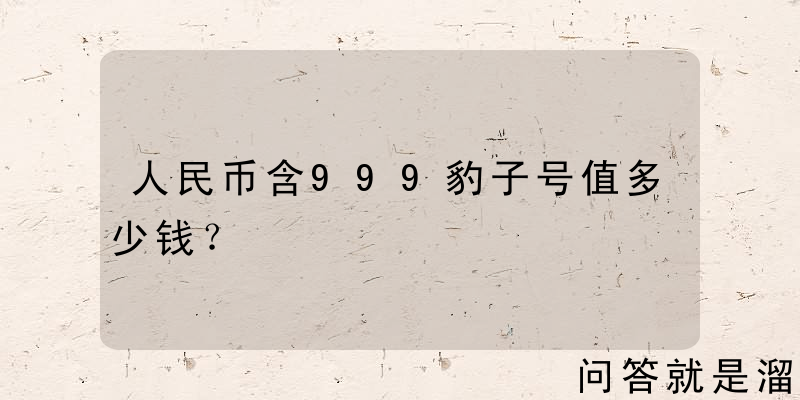 人民币含999豹子号值多少钱？

问答就是溜